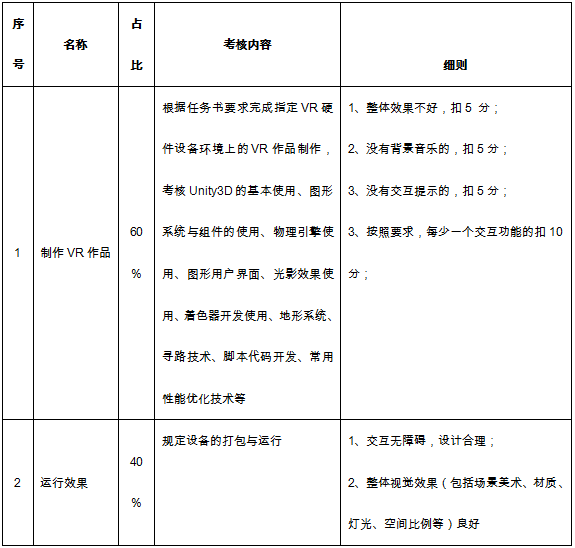 | 序号 | 名称 | 占比 | 考核内容 | 细则 |
|---|---|---|---|---|
| 1 | 制作 VR 作品 | 60% | 根据任务书要求完成指定 VR 硬件设备环境上的 VR 作品制作，考核 Unity3D 的基本使用、图形系统与组件的使用、物理引擎使用、图形用户界面、光影效果使用、着色器开发使用、地形系统、寻路技术、脚本代码开发、常用性能优化技术等 | 1、整体效果不好，扣 5 分；<br>2、没有背景音乐的，扣 5 分；<br>3、没有交互提示的，扣 5 分；<br>3、按照要求，每少一个交互功能的扣 10 分； |
| 2 | 运行效果 | 40% | 规定设备的打包与运行 | 1、交互无障碍，设计合理；<br>2、整体视觉效果（包括场景美术、材质、灯光、空间比例等）良好 |